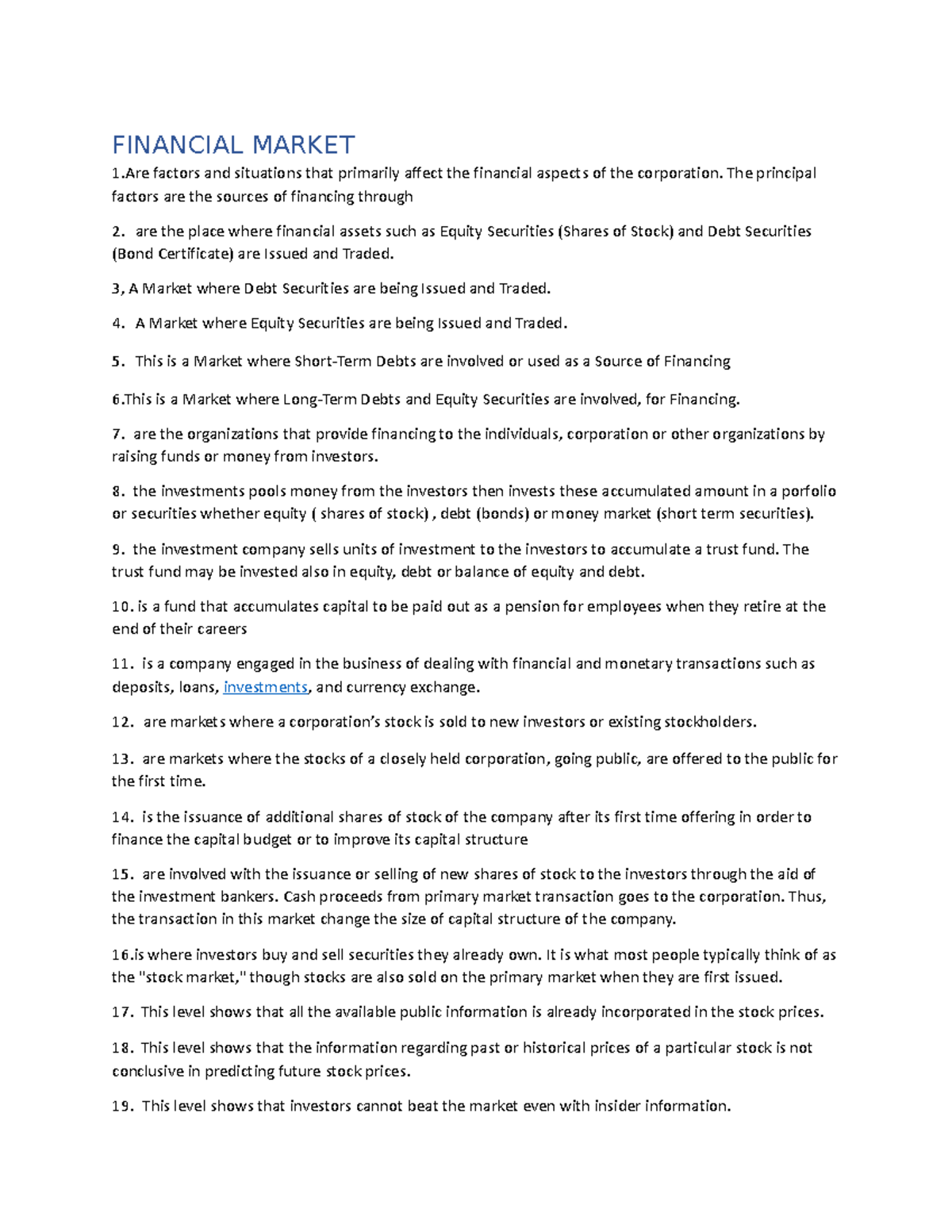 FINANCIAL MARKET

1.Are factors and situations that primarily affect the financial aspects of the corporation. The principal factors are the sources of financing through

2. are the place where financial assets such as Equity Securities (Shares of Stock) and Debt Securities (Bond Certificate) are Issued and Traded.

3, A Market where Debt Securities are being Issued and Traded.

4. A Market where Equity Securities are being Issued and Traded.

5. This is a Market where Short-Term Debts are involved or used as a Source of Financing

6.This is a Market where Long-Term Debts and Equity Securities are involved, for Financing.

7. are the organizations that provide financing to the individuals, corporation or other organizations by raising funds or money from investors.

8. the investments pools money from the investors then invests these accumulated amount in a porfolio or securities whether equity ( shares of stock) , debt (bonds) or money market (short term securities).

9. the investment company sells units of investment to the investors to accumulate a trust fund. The trust fund may be invested also in equity, debt or balance of equity and debt.

10. is a fund that accumulates capital to be paid out as a pension for employees when they retire at the end of their careers

11. is a company engaged in the business of dealing with financial and monetary transactions such as deposits, loans, investments, and currency exchange.

12. are markets where a corporation's stock is sold to new investors or existing stockholders.

13. are markets where the stocks of a closely held corporation, going public, are offered to the public for the first time.

14. is the issuance of additional shares of stock of the company after its first time offering in order to finance the capital budget or to improve its capital structure

15. are involved with the issuance or selling of new shares of stock to the investors through the aid of the investment bankers. Cash proceeds from primary market transaction goes to the corporation. Thus, the transaction in this market change the size of capital structure of the company.

16.is where investors buy and sell securities they already own. It is what most people typically think of as the "stock market," though stocks are also sold on the primary market when they are first issued.

17. This level shows that all the available public information is already incorporated in the stock prices.

18. This level shows that the information regarding past or historical prices of a particular stock is not conclusive in predicting future stock prices.

19. This level shows that investors cannot beat the market even with insider information.